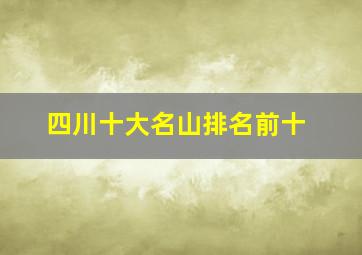 四川十大名山排名前十